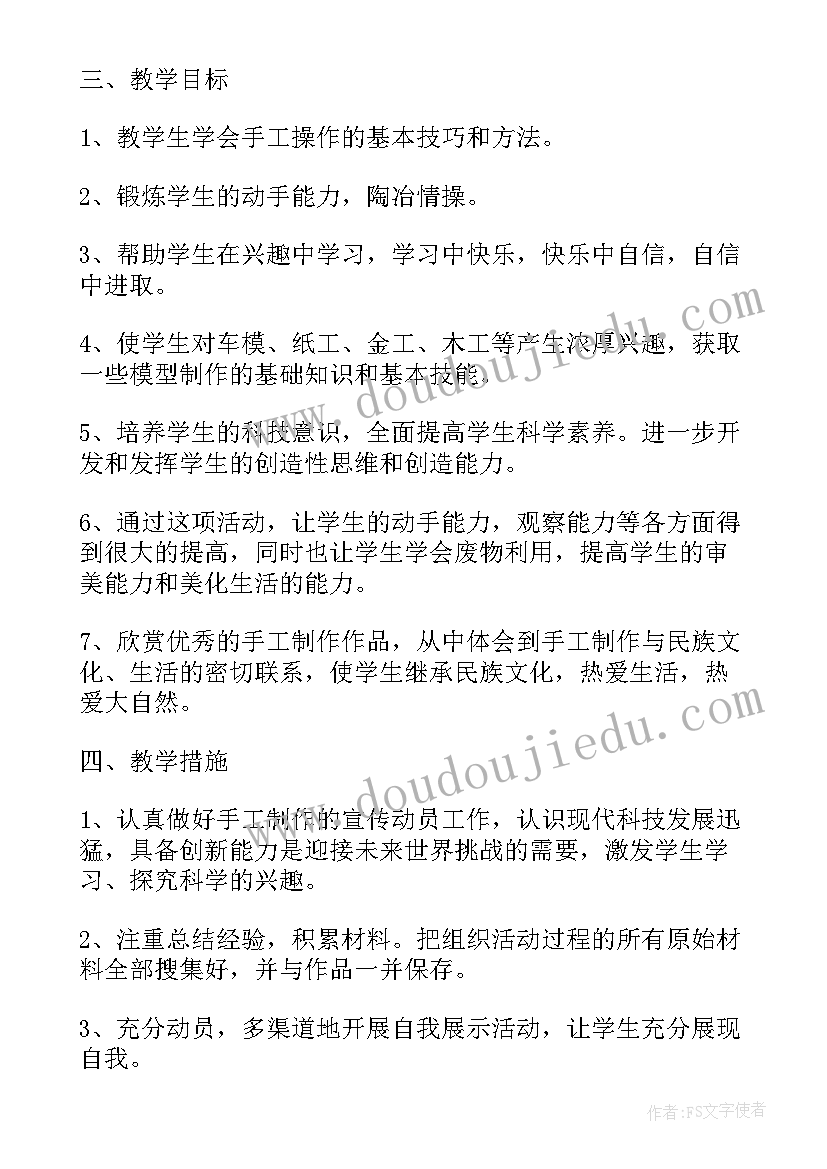 三、教学目标

1、教学生学会手工操作的基本技巧和方法。

2、锻炼学生的动手能力，陶冶情操。

3、帮助学生在兴趣中学习，学习中快乐，快乐中自信，自信中进取。

4、使学生对车模、纸工、金工、木工等产生浓厚兴趣，获取一些模型制作的基础知识和基本技能。

5、培养学生的科技意识，全面提高学生科学素养。进一步开发和发挥学生的创造性思维和创造能力。

6、通过这项活动，让学生的动手能力，观察能力等各方面得到很大的提高，同时也让学生学会废物利用，提高学生的审美能力和美化生活的能力。

7、欣赏优秀的手工制作作品，从中体会到手工制作与民族文化、生活的密切联系，使学生继承民族文化，热爱生活，热爱大自然。

四、教学措施

1、认真做好手工制作的宣传动员工作，认识现代科技发展迅猛，具备创新能力是迎接未来世界挑战的需要，激发学生学习、探究科学的兴趣。

2、注重总结经验，积累材料。把组织活动过程的所有原始材料全部搜集好，并与作品一并保存。

3、充分动员，多渠道地开展自我展示活动，让学生充分展现自我。

www.doudoujiedu.com

www.doudoujiedu.com

作者：FS文字使者